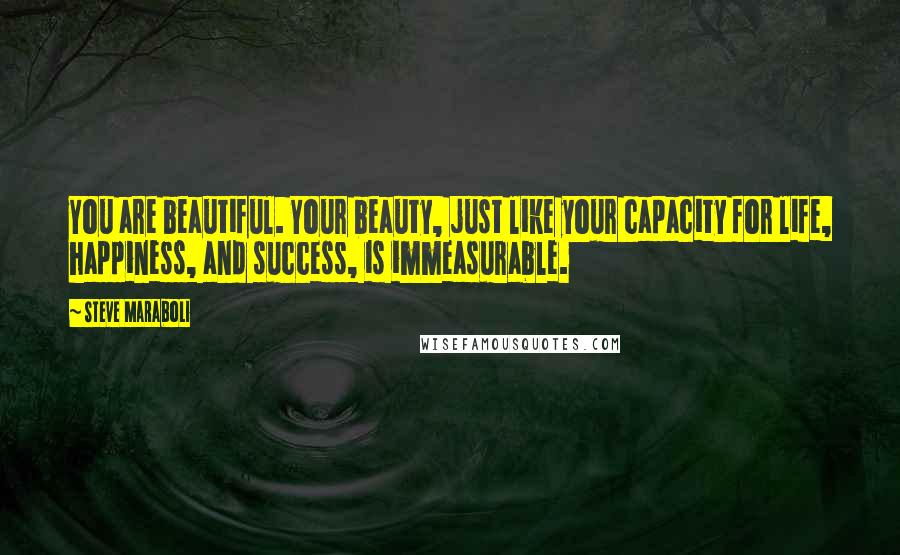 YOU ARE BEAUTIFUL. YOUR BEAUTY, JUST LIKE YOUR CAPACITY FOR LIFE, HAPPINESS, AND SUCCESS, IS IMMEASURABLE.

~ STEVE MARABOLI

WISEFAMOUSQUOTES.COM